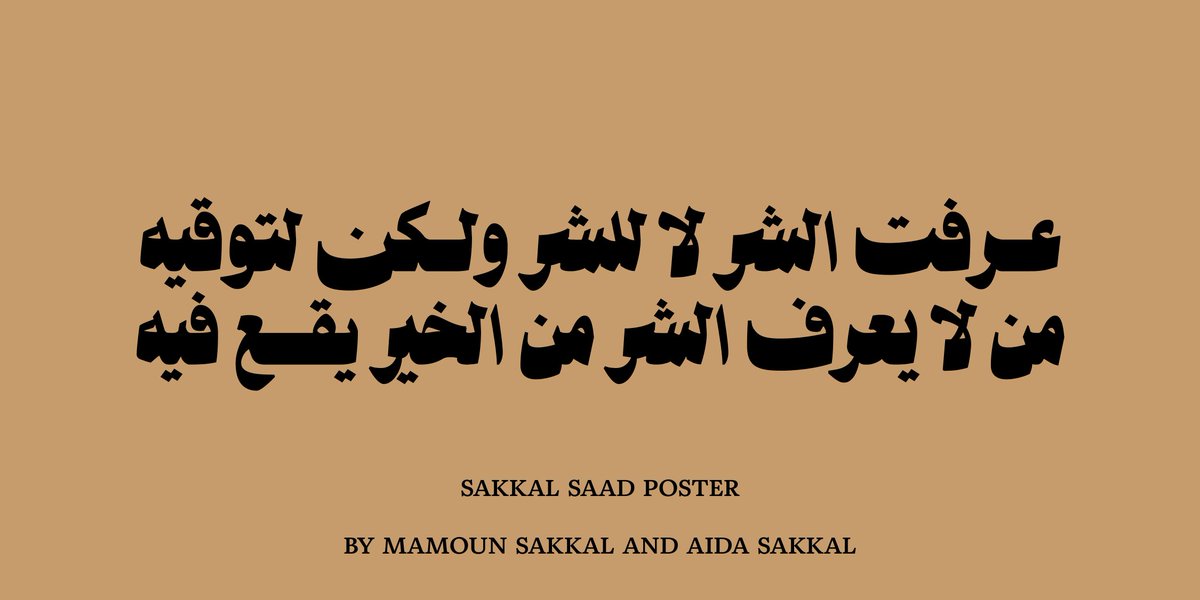 عرفت الشر لا للشر ولكن لتوقيه
من لا يعرف الشر من الخير يقع فيه

SAKKAL SAAD POSTER

BY MAMOUN SAKKAL AND AIDA SAKKAL